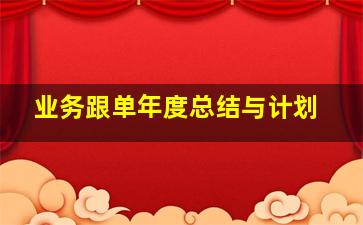 业务跟单年度总结与计划